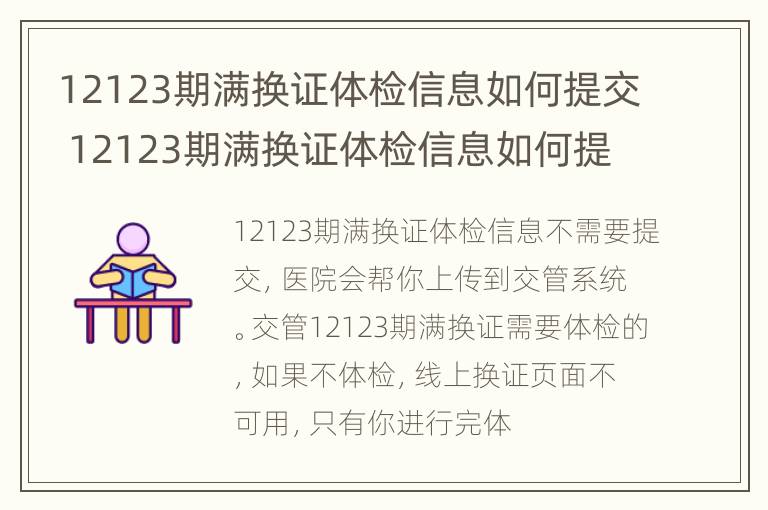 12123期满换证体检信息如何提交 12123期满换证体检信息如何提

12123期满换证体检信息不需要提交，医院会帮你上传到交管系统。交管12123期满换证需要体检的，如果不体检，线上换证页面不可用，只有你进行完体